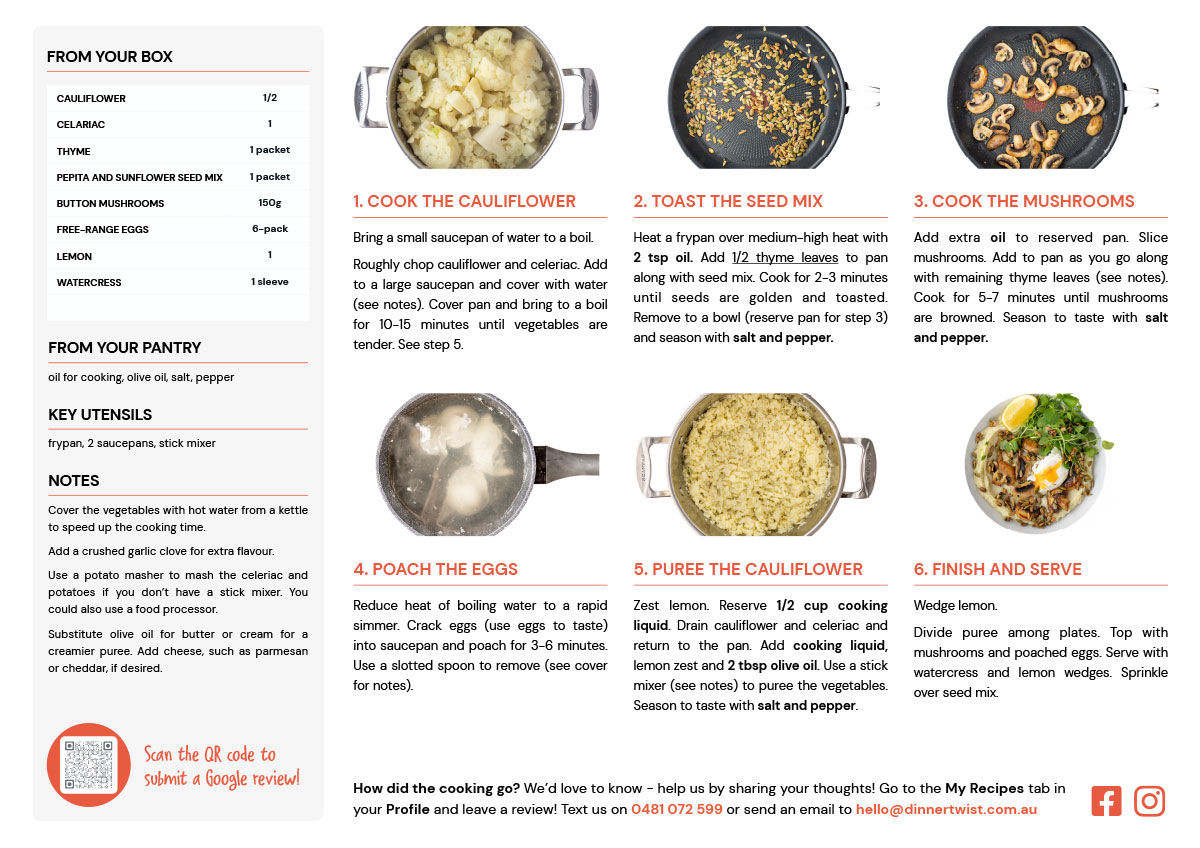 FROM YOUR BOX

| CAULIFLOWER | 1/2 |
|---|---|
| CELARIAC | 1 |
| THYME | 1 packet |
| PEPITA AND SUNFLOWER SEED MIX | 1 packet |
| BUTTON MUSHROOMS | 150g |
| FREE-RANGE EGGS | 6-pack |
| LEMON | 1 |
| WATERCRESS | 1 sleeve |

FROM YOUR PANTRY

oil for cooking, olive oil, salt, pepper

KEY UTENSILS

frypan, 2 saucepans, stick mixer

NOTES

Cover the vegetables with hot water from a kettle to speed up the cooking time.

Add a crushed garlic clove for extra flavour.

Use a potato masher to mash the celeriac and potatoes if you don't have a stick mixer. You could also use a food processor.

Substitute olive oil for butter or cream for a creamier puree. Add cheese, such as parmesan or cheddar, if desired.

Scan the QR code to submit a Google review!

1. COOK THE CAULIFLOWER

Bring a small saucepan of water to a boil.

Roughly chop cauliflower and celeriac. Add to a large saucepan and cover with water (see notes). Cover pan and bring to a boil for 10-15 minutes until vegetables are tender. See step 5.

2. TOAST THE SEED MIX

Heat a frypan over medium-high heat with 2 tsp oil. Add 1/2 thyme leaves to pan along with seed mix. Cook for 2-3 minutes until seeds are golden and toasted. Remove to a bowl (reserve pan for step 3) and season with salt and pepper.

3. COOK THE MUSHROOMS

Add extra oil to reserved pan. Slice mushrooms. Add to pan as you go along with remaining thyme leaves (see notes). Cook for 5-7 minutes until mushrooms are browned. Season to taste with salt and pepper.

4. POACH THE EGGS

Reduce heat of boiling water to a rapid simmer. Crack eggs (use eggs to taste) into saucepan and poach for 3-6 minutes. Use a slotted spoon to remove (see cover for notes).

5. PUREE THE CAULIFLOWER

Zest lemon. Reserve 1/2 cup cooking liquid. Drain cauliflower and celeriac and return to the pan. Add cooking liquid, lemon zest and 2 tbsp olive oil. Use a stick mixer (see notes) to puree the vegetables. Season to taste with salt and pepper.

6. FINISH AND SERVE

Wedge lemon.

Divide puree among plates. Top with mushrooms and poached eggs. Serve with watercress and lemon wedges. Sprinkle over seed mix.

How did the cooking go? We'd love to know - help us by sharing your thoughts! Go to the My Recipes tab in your Profile and leave a review! Text us on 0481 072 599 or send an email to hello@dinnertwist.com.au